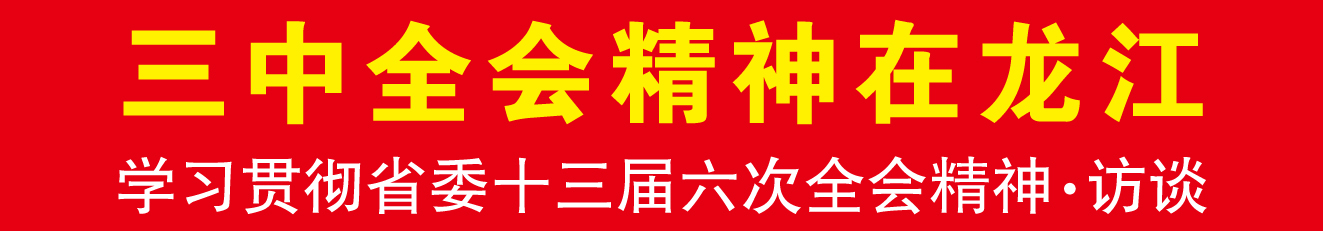 三中全会精神在龙江

学习贯彻省委十三届六次全会精神·访谈